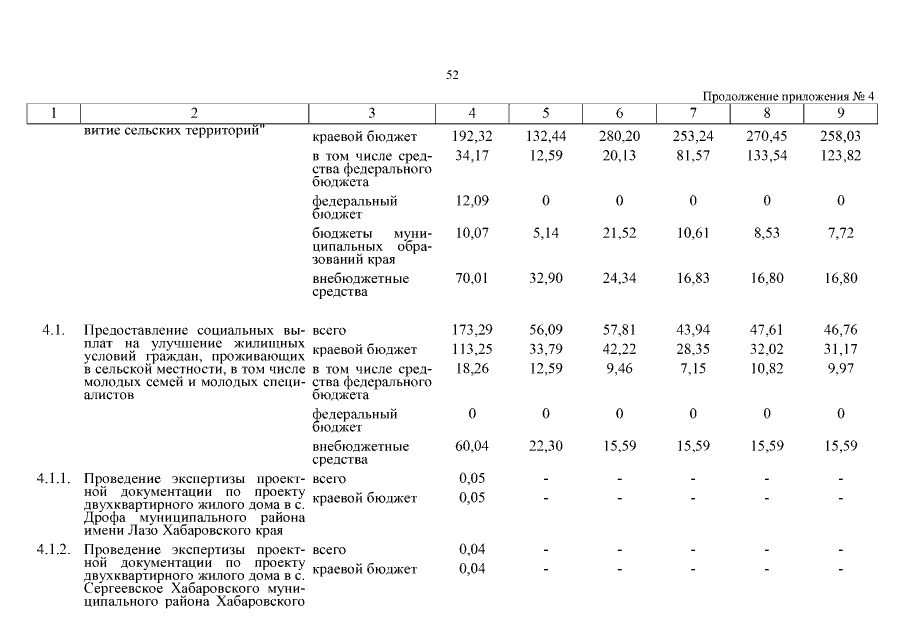 52

Продолжение приложения № 4

| 1 | 2 | 3 | 4 | 5 | 6 | 7 | 8 | 9 |
|---|---|---|---|---|---|---|---|---|
| | витие сельских территорий" | краевой бюджет | 192,32 | 132,44 | 280,20 | 253,24 | 270,45 | 258,03 |
| | | в том числе средства федерального бюджета | 34,17 | 12,59 | 20,13 | 81,57 | 133,54 | 123,82 |
| | | федеральный бюджет | 12,09 | 0 | 0 | 0 | 0 | 0 |
| | | бюджеты муниципальных образований края | 10,07 | 5,14 | 21,52 | 10,61 | 8,53 | 7,72 |
| | | внебюджетные средства | 70,01 | 32,90 | 24,34 | 16,83 | 16,80 | 16,80 |
| 4.1. | Предоставление социальных выплат на улучшение жилищных условий граждан, проживающих в сельской местности, в том числе молодых семей и молодых специалистов | всего | 173,29 | 56,09 | 57,81 | 43,94 | 47,61 | 46,76 |
| | | краевой бюджет | 113,25 | 33,79 | 42,22 | 28,35 | 32,02 | 31,17 |
| | | в том числе средства федерального бюджета | 18,26 | 12,59 | 9,46 | 7,15 | 10,82 | 9,97 |
| | | федеральный бюджет | 0 | 0 | 0 | 0 | 0 | 0 |
| | | внебюджетные средства | 60,04 | 22,30 | 15,59 | 15,59 | 15,59 | 15,59 |
| 4.1.1. | Проведение экспертизы проектной документации по проекту двухквартирного жилого дома в с. Дрофа муниципального района имени Лазо Хабаровского края | всего | 0,05 | - | - | - | - | - |
| | | краевой бюджет | 0,05 | - | - | - | - | - |
| 4.1.2. | Проведение экспертизы проектной документации по проекту двухквартирного жилого дома в с. Сергеевское Хабаровского муниципального района Хабаровского | всего | 0,04 | - | - | - | - | - |
| | | краевой бюджет | 0,04 | - | - | - | - | - |